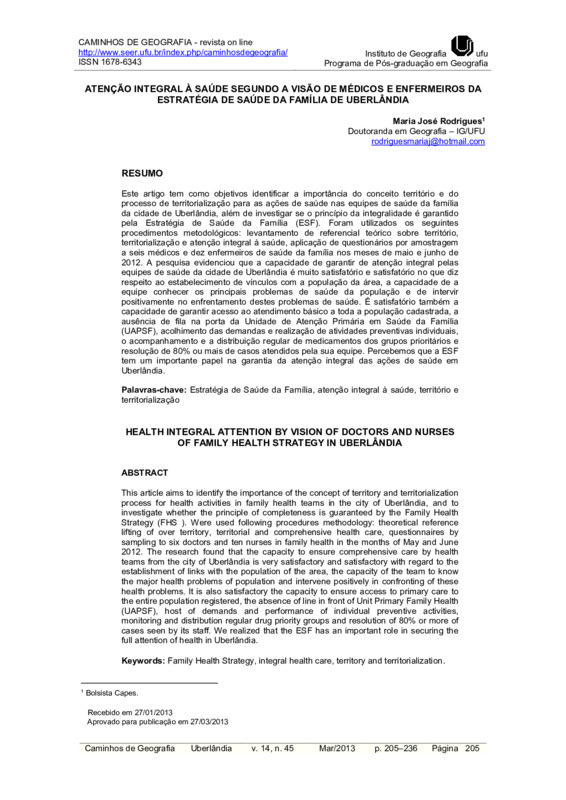 CAMINHOS DE GEOGRAFIA - revista on line
http://www.seer.ufu.br/index.php/caminhosdegeografia/
ISSN 1678-6343

Instituto de Geografia ufu
Programa de Pós-graduação em Geografia

ATENÇÃO INTEGRAL À SAÚDE SEGUNDO A VISÃO DE MÉDICOS E ENFERMEIROS DA ESTRATÉGIA DE SAÚDE DA FAMÍLIA DE UBERLÂNDIA

Maria José Rodrigues$^1$
Doutoranda em Geografia – IG/UFU
rodriguesmariaj@hotmail.com

RESUMO

Este artigo tem como objetivos identificar a importância do conceito território e do processo de territorialização para as ações de saúde nas equipes de saúde da família da cidade de Uberlândia, além de investigar se o princípio da integralidade é garantido pela Estratégia de Saúde da Família (ESF). Foram utilizados os seguintes procedimentos metodológicos: levantamento de referencial teórico sobre território, territorialização e atenção integral à saúde, aplicação de questionários por amostragem a seis médicos e dez enfermeiros de saúde da família nos meses de maio e junho de 2012. A pesquisa evidenciou que a capacidade de garantir de atenção integral pelas equipes de saúde da cidade de Uberlândia é muito satisfatório e satisfatório no que diz respeito ao estabelecimento de vínculos com a população da área, a capacidade de a equipe conhecer os principais problemas de saúde da população e de intervir positivamente no enfrentamento destes problemas de saúde. É satisfatório também a capacidade de garantir acesso ao atendimento básico a toda a população cadastrada, a ausência de fila na porta da Unidade de Atenção Primária em Saúde da Família (UAPSF), acolhimento das demandas e realização de atividades preventivas individuais, o acompanhamento e a distribuição regular de medicamentos dos grupos prioritários e resolução de 80% ou mais de casos atendidos pela sua equipe. Percebemos que a ESF tem um importante papel na garantia da atenção integral das ações de saúde em Uberlândia.

Palavras-chave: Estratégia de Saúde da Família, atenção integral à saúde, território e territorialização

HEALTH INTEGRAL ATTENTION BY VISION OF DOCTORS AND NURSES OF FAMILY HEALTH STRATEGY IN UBERLÂNDIA

ABSTRACT

This article aims to identify the importance of the concept of territory and territorialization process for health activities in family health teams in the city of Uberlândia, and to investigate whether the principle of completeness is guaranteed by the Family Health Strategy (FHS ). Were used following procedures methodology: theoretical reference lifting of over territory, territorial and comprehensive health care, questionnaires by sampling to six doctors and ten nurses in family health in the months of May and June 2012. The research found that the capacity to ensure comprehensive care by health teams from the city of Uberlândia is very satisfactory and satisfactory with regard to the establishment of links with the population of the area, the capacity of the team to know the major health problems of population and intervene positively in confronting of these health problems. It is also satisfactory the capacity to ensure access to primary care to the entire population registered, the absence of line in front of Unit Primary Family Health (UAPSF), host of demands and performance of individual preventive activities, monitoring and distribution regular drug priority groups and resolution of 80% or more of cases seen by its staff. We realized that the ESF has an important role in securing the full attention of health in Uberlândia.

Keywords: Family Health Strategy, integral health care, territory and territorialization.

$^1$ Bolsista Capes.

Recebido em 27/01/2013
Aprovado para publicação em 27/03/2013

Caminhos de Geografia Uberlândia v. 14, n. 45 Mar/2013 p. 205–236 Página 205